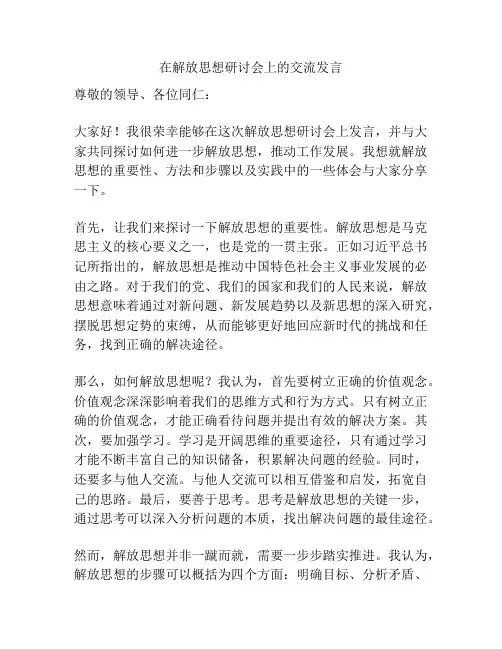 在解放思想研讨会上的交流发言

尊敬的领导、各位同仁：

大家好！我很荣幸能够在这次解放思想研讨会上发言，并与大家共同探讨如何进一步解放思想，推动工作发展。我想就解放思想的重要性、方法和步骤以及实践中的一些体会与大家分享一下。

首先，让我们来探讨一下解放思想的重要性。解放思想是马克思主义的核心要义之一，也是党的一贯主张。正如习近平总书记所指出的，解放思想是推动中国特色社会主义事业发展的必由之路。对于我们的党、我们的国家和我们的人民来说，解放思想意味着通过对新问题、新发展趋势以及新思想的深入研究，摆脱思想定势的束缚，从而能够更好地回应新时代的挑战和任务，找到正确的解决途径。

那么，如何解放思想呢？我认为，首先要树立正确的价值观念。价值观念深深影响着我们的思维方式和行为方式。只有树立正确的价值观念，才能正确看待问题并提出有效的解决方案。其次，要加强学习。学习是开阔思维的重要途径，只有通过学习才能不断丰富自己的知识储备，积累解决问题的经验。同时，还要多与他人交流。与他人交流可以相互借鉴和启发，拓宽自己的思路。最后，要善于思考。思考是解放思想的关键一步，通过思考可以深入分析问题的本质，找出解决问题的最佳途径。

然而，解放思想并非一蹴而就，需要一步步踏实推进。我认为，解放思想的步骤可以概括为四个方面：明确目标、分析矛盾、